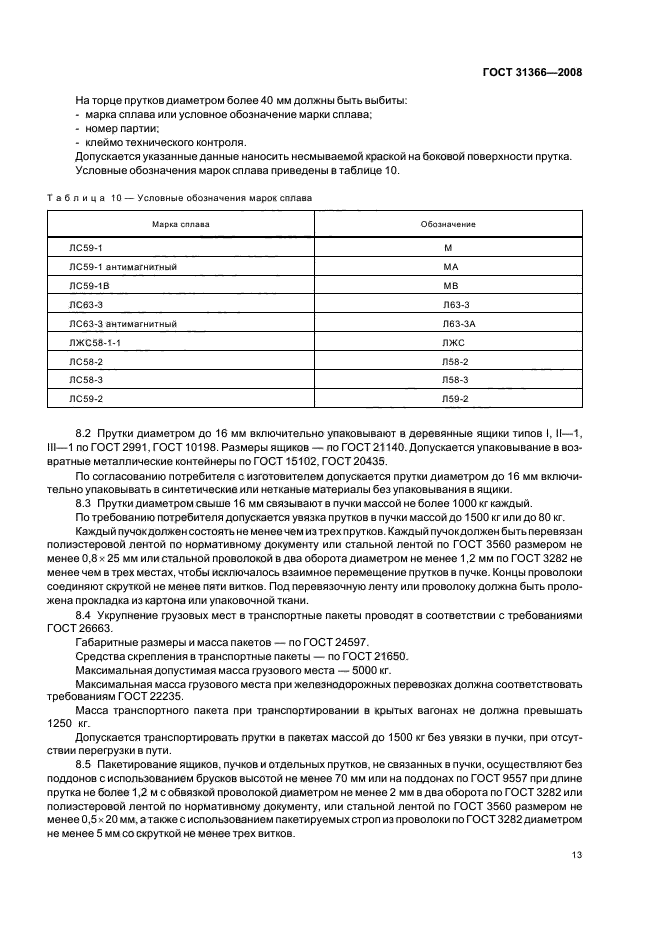 ГОСТ 31366—2008

На торце прутков диаметром более 40 мм должны быть выбиты:
- марка сплава или условное обозначение марки сплава;
- номер партии;
- клеймо технического контроля.
Допускается указанные данные наносить несмываемой краской на боковой поверхности прутка.
Условные обозначения марок сплава приведены в таблице 10.

Таблица 10 — Условные обозначения марок сплава

| Марка сплава | Обозначение |
|---|---|
| ЛС59-1 | М |
| ЛС59-1 антимагнитный | МА |
| ЛС59-1В | МВ |
| ЛС63-3 | Л63-3 |
| ЛС63-3 антимагнитный | Л63-3А |
| ЛЖС58-1-1 | ЛЖС |
| ЛС58-2 | Л58-2 |
| ЛС58-3 | Л58-3 |
| ЛС59-2 | Л59-2 |

8.2 Прутки диаметром до 16 мм включительно упаковывают в деревянные ящики типов I, II—1, III—1 по ГОСТ 2991, ГОСТ 10198. Размеры ящиков — по ГОСТ 21140. Допускается упаковывание в возвратные металлические контейнеры по ГОСТ 15102, ГОСТ 20435.

По согласованию потребителя с изготовителем допускается прутки диаметром до 16 мм включительно упаковывать в синтетические или нетканые материалы без упаковывания в ящики.

8.3 Прутки диаметром свыше 16 мм связывают в пучки массой не более 1000 кг каждый.

По требованию потребителя допускается увязка прутков в пучки массой до 1500 кг или до 80 кг.

Каждый пучок должен состоять не менее чем из трех прутков. Каждый пучок должен быть перевязан полиэстеровой лентой по нормативному документу или стальной лентой по ГОСТ 3560 размером не менее $0,8 \times 25$ мм или стальной проволокой в два оборота диаметром не менее 1,2 мм по ГОСТ 3282 не менее чем в трех местах, чтобы исключалось взаимное перемещение прутков в пучке. Концы проволоки соединяют скруткой не менее пяти витков. Под перевязочную ленту или проволоку должна быть проложена прокладка из картона или упаковочной ткани.

8.4 Укрупнение грузовых мест в транспортные пакеты проводят в соответствии с требованиями ГОСТ 26663.

Габаритные размеры и масса пакетов — по ГОСТ 24597.

Средства скрепления в транспортные пакеты — по ГОСТ 21650.

Максимальная допустимая масса грузового места — 5000 кг.

Максимальная масса грузового места при железнодорожных перевозках должна соответствовать требованиям ГОСТ 22235.

Масса транспортного пакета при транспортировании в крытых вагонах не должна превышать 1250 кг.

Допускается транспортировать прутки в пакетах массой до 1500 кг без увязки в пучки, при отсутствии перегрузки в пути.

8.5 Пакетирование ящиков, пучков и отдельных прутков, не связанных в пучки, осуществляют без поддонов с использованием брусков высотой не менее 70 мм или на поддонах по ГОСТ 9557 при длине прутка не более 1,2 м с обвязкой проволокой диаметром не менее 2 мм в два оборота по ГОСТ 3282 или полиэстеровой лентой по нормативному документу, или стальной лентой по ГОСТ 3560 размером не менее $0,5 \times 20$ мм, а также с использованием пакетируемых строп из проволоки по ГОСТ 3282 диаметром не менее 5 мм со скруткой не менее трех витков.

13